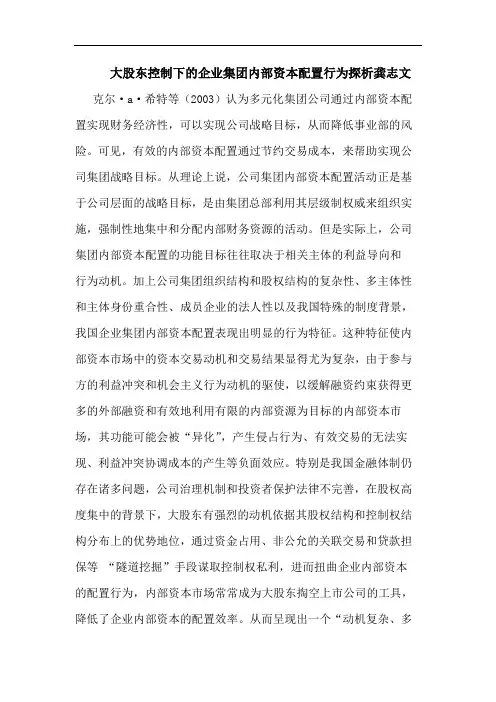 大股东控制下的企业集团内部资本配置行为探析龚志文

克尔·a·希特等（2003）认为多元化集团公司通过内部资本配置实现财务经济性，可以实现公司战略目标，从而降低事业部的风险。可见，有效的内部资本配置通过节约交易成本，来帮助实现公司集团战略目标。从理论上说，公司集团内部资本配置活动正是基于公司层面的战略目标，是由集团总部利用其层级制权威来组织实施，强制性地集中和分配内部财务资源的活动。但是实际上，公司集团内部资本配置的功能目标往往取决于相关主体的利益导向和行为动机。加上公司集团组织结构和股权结构的复杂性、多主体性和主体身份重合性、成员企业的法人性以及我国特殊的制度背景，我国企业集团内部资本配置表现出明显的行为特征。这种特征使内部资本市场中的资本交易动机和交易结果显得尤为复杂，由于参与方的利益冲突和机会主义行为动机的驱使，以缓解融资约束获得更多的外部融资和有效地利用有限的内部资源为目标的内部资本市场，其功能可能会被“异化”，产生侵占行为、有效交易的无法实现、利益冲突协调成本的产生等负面效应。特别是我国金融体制仍存在诸多问题，公司治理机制和投资者保护法律不完善，在股权高度集中的背景下，大股东有强烈的动机依据其股权结构和控制权结构分布上的优势地位，通过资金占用、非公允的关联交易和贷款担保等 “隧道挖掘”手段谋取控制权私利，进而扭曲企业内部资本的配置行为，内部资本市场常常成为大股东掏空上市公司的工具，降低了企业内部资本的配置效率。从而呈现出一个“动机复杂、多